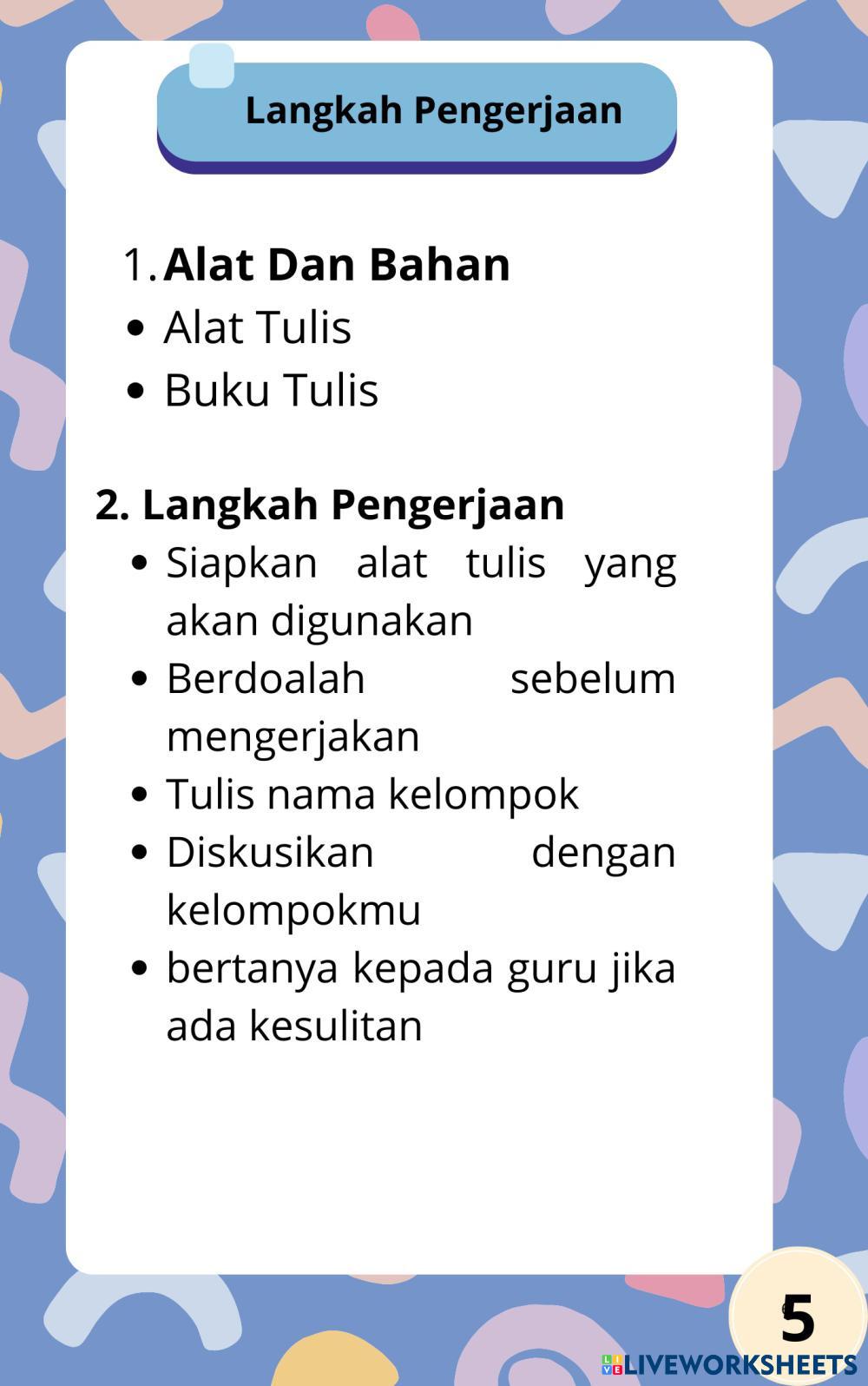 Langkah Pengerjaan

1. Alat Dan Bahan
• Alat Tulis
• Buku Tulis

2. Langkah Pengerjaan
• Siapkan alat tulis yang akan digunakan
• Berdoalah sebelum mengerjakan
• Tulis nama kelompok
• Diskusikan dengan kelompokmu
• bertanya kepada guru jika ada kesulitan

5

LIVEWORKSHEETS